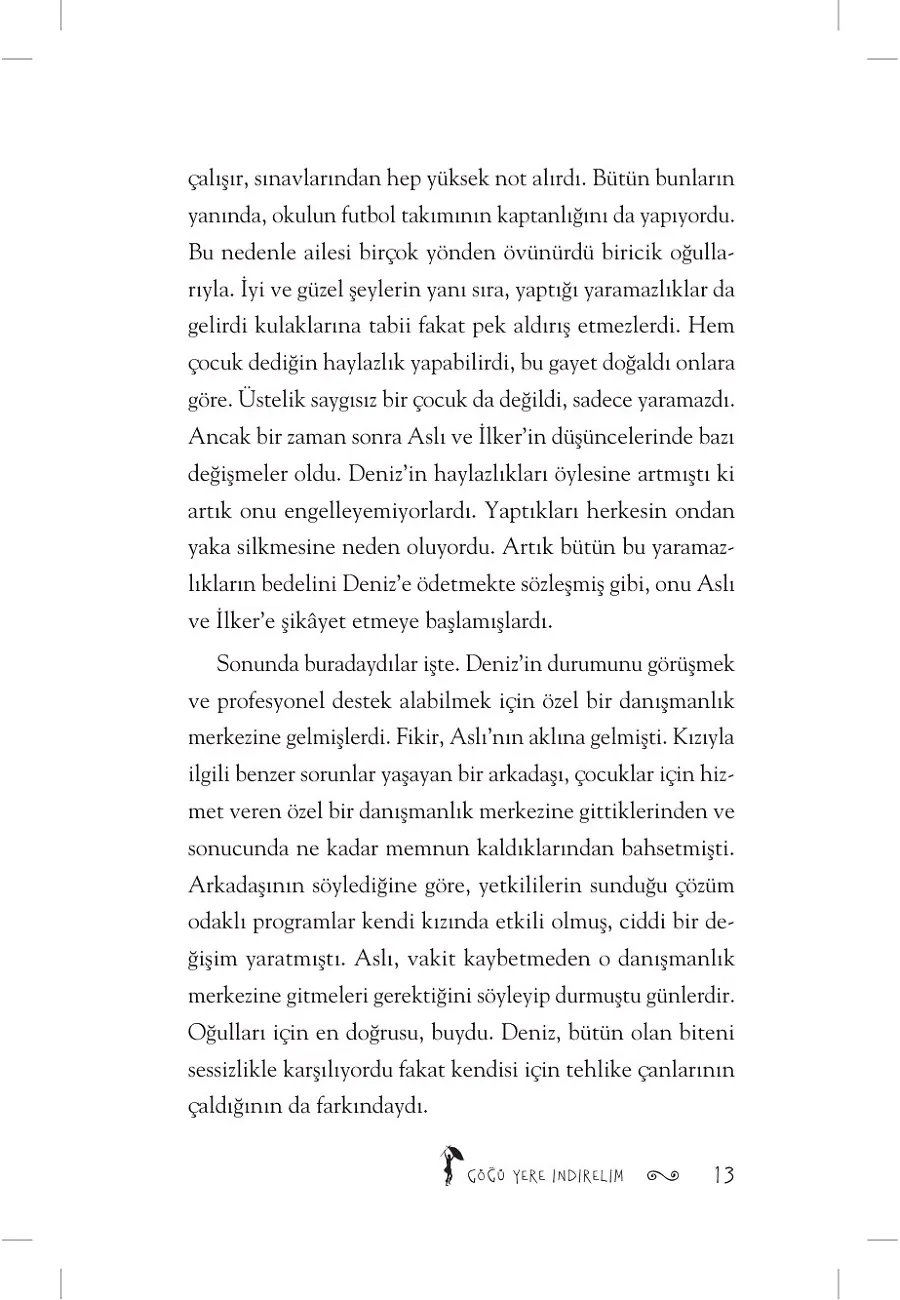 çalışır, sınavlarından hep yüksek not alırdı. Bütün bunların yanında, okulun futbol takımının kaptanlığını da yapıyordu. Bu nedenle ailesi birçok yönden övünürdü biricik oğullarıyla. İyi ve güzel şeylerin yanı sıra, yaptığı yaramazlıklar da gelirdi kulaklarına tabii fakat pek aldırış etmezlerdi. Hem çocuk dediğin haylazlık yapabilirdi, bu gayet doğaldı onlara göre. Üstelik saygısız bir çocuk da değildi, sadece yaramazdı. Ancak bir zaman sonra Aslı ve İlker'in düşüncelerinde bazı değişmeler oldu. Deniz'in haylazlıkları öylesine artmıştı ki artık onu engelleyemiyorlardı. Yaptıkları herkesin ondan yaka silkmesine neden oluyordu. Artık bütün bu yaramazlıkların bedelini Deniz'e ödetmekte sözleşmiş gibi, onu Aslı ve İlker'e şikâyet etmeye başlamışlardı.

Sonunda buradaydılar işte. Deniz'in durumunu görüşmek ve profesyonel destek alabilmek için özel bir danışmanlık merkezine gelmişlerdi. Fikir, Aslı'nın aklına gelmişti. Kızıyla ilgili benzer sorunlar yaşayan bir arkadaşı, çocuklar için hizmet veren özel bir danışmanlık merkezine gittiklerinden ve sonucunda ne kadar memnun kaldıklarından bahsetmişti. Arkadaşının söylediğine göre, yetkililerin sunduğu çözüm odaklı programlar kendi kızında etkili olmuş, ciddi bir değişim yaratmıştı. Aslı, vakit kaybetmeden o danışmanlık merkezine gitmeleri gerektiğini söyleyip durmuştu günlerdir. Oğulları için en doğrusu, buydu. Deniz, bütün olan biteni sessizlikle karşılıyordu fakat kendisi için tehlike çanlarının çaldığının da farkındaydı.

GÖĞÜ YERE İNDİRELİM 13